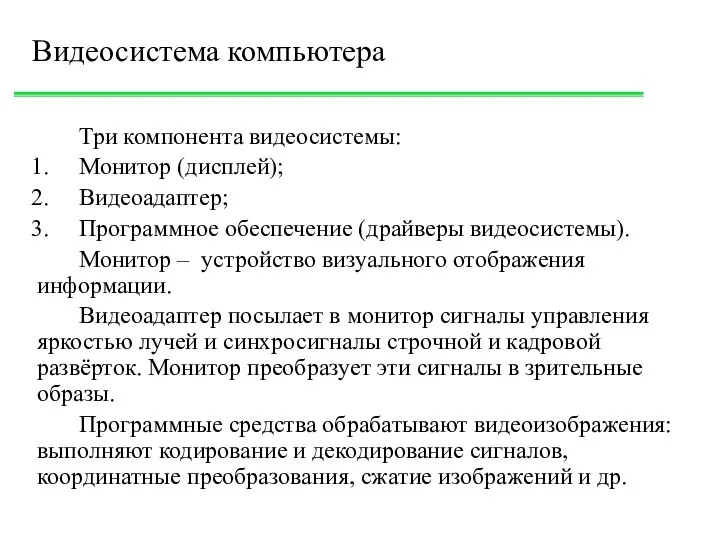 Видеосистема компьютера

Три компонента видеосистемы:
1. Монитор (дисплей);
2. Видеоадаптер;
3. Программное обеспечение (драйверы видеосистемы).

Монитор – устройство визуального отображения информации.

Видеоадаптер посылает в монитор сигналы управления яркостью лучей и синхросигналы строчной и кадровой развёрток. Монитор преобразует эти сигналы в зрительные образы.

Программные средства обрабатывают видеоизображения: выполняют кодирование и декодирование сигналов, координатные преобразования, сжатие изображений и др.